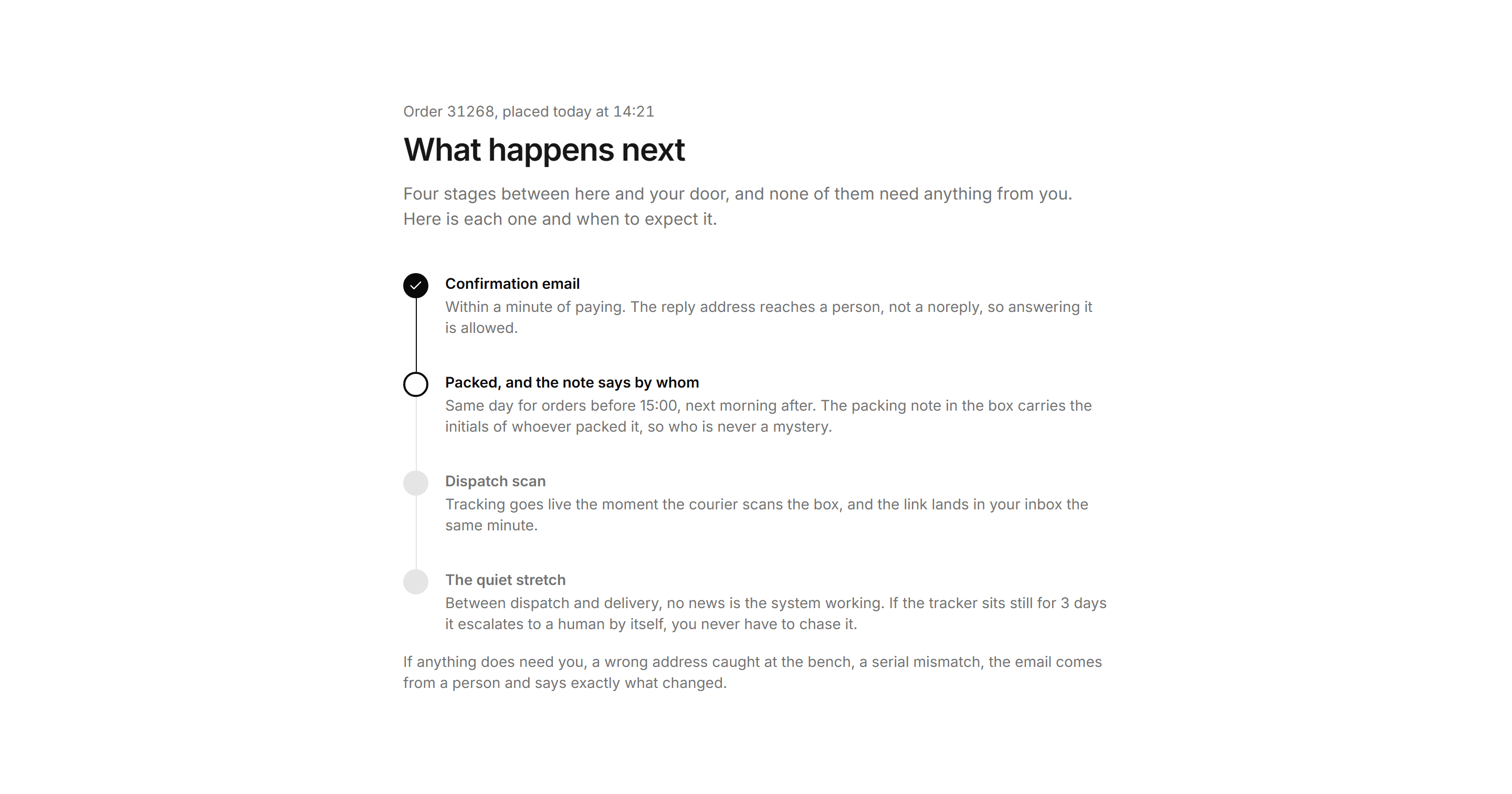 Order 31268, placed today at 14:21

What happens next

Four stages between here and your door, and none of them need anything from you. Here is each one and when to expect it.

Confirmation email
Within a minute of paying. The reply address reaches a person, not a noreply, so answering it is allowed.

Packed, and the note says by whom
Same day for orders before 15:00, next morning after. The packing note in the box carries the initials of whoever packed it, so who is never a mystery.

Dispatch scan
Tracking goes live the moment the courier scans the box, and the link lands in your inbox the same minute.

The quiet stretch
Between dispatch and delivery, no news is the system working. If the tracker sits still for 3 days it escalates to a human by itself, you never have to chase it.

If anything does need you, a wrong address caught at the bench, a serial mismatch, the email comes from a person and says exactly what changed.